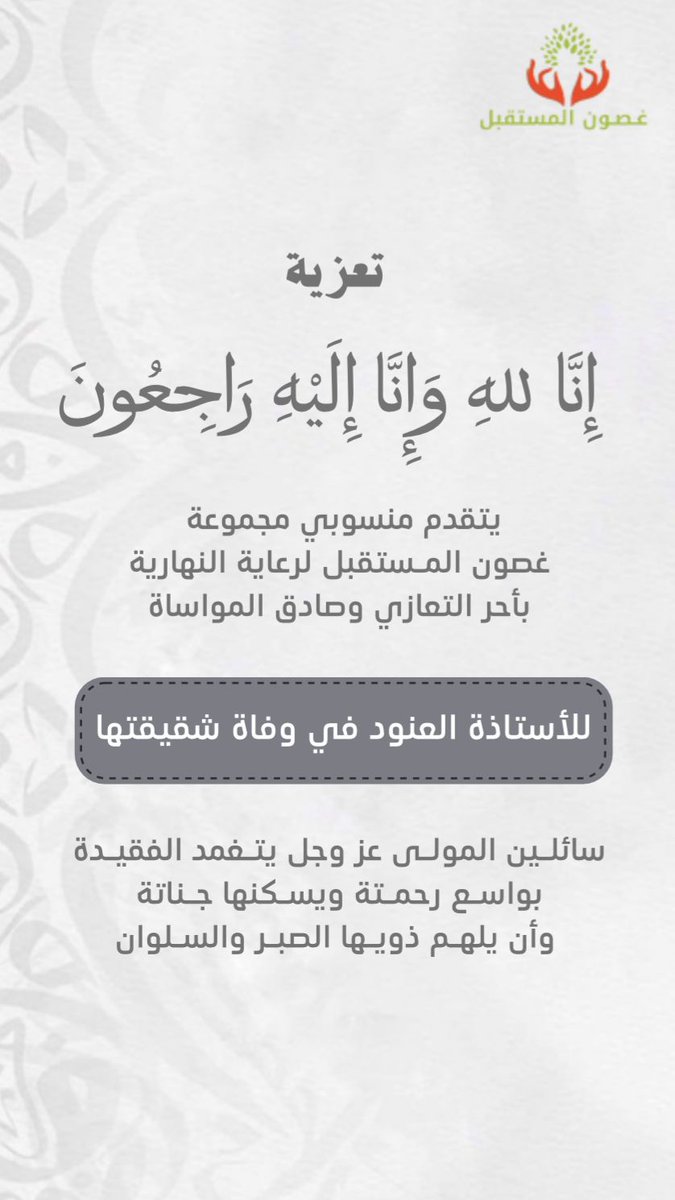 غصون المستقبل

تعزية

إِنَّا للهِ وَإِنَّا إِلَيْهِ رَاجِعُونَ

يتقدم منسوبي مجموعة
غصون المستقبل لرعاية النهارية
بأحر التعازي وصادق المواساة

للأستاذة العنود في وفاة شقيقتها

سائلين المولى عز وجل يتغمد الفقيدة
بواسع رحمتة ويسكنها جناتة
وأن يلهم ذويها الصبر والسلوان